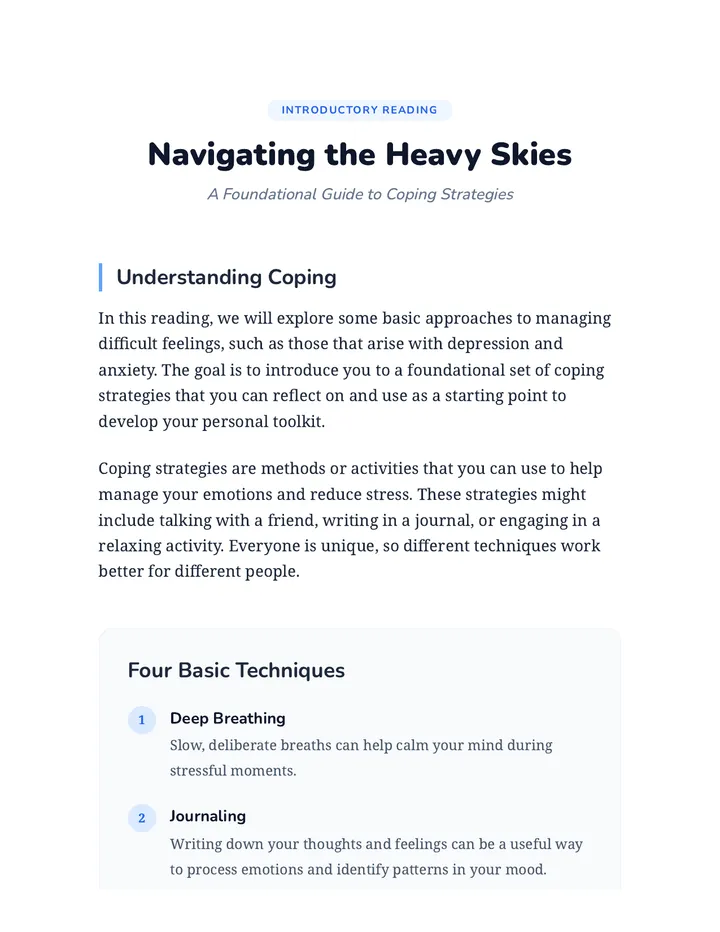 INTRODUCTORY READING

Navigating the Heavy Skies

A Foundational Guide to Coping Strategies

Understanding Coping

In this reading, we will explore some basic approaches to managing difficult feelings, such as those that arise with depression and anxiety. The goal is to introduce you to a foundational set of coping strategies that you can reflect on and use as a starting point to develop your personal toolkit.

Coping strategies are methods or activities that you can use to help manage your emotions and reduce stress. These strategies might include talking with a friend, writing in a journal, or engaging in a relaxing activity. Everyone is unique, so different techniques work better for different people.

Four Basic Techniques

1 Deep Breathing
Slow, deliberate breaths can help calm your mind during stressful moments.

2 Journaling
Writing down your thoughts and feelings can be a useful way to process emotions and identify patterns in your mood.